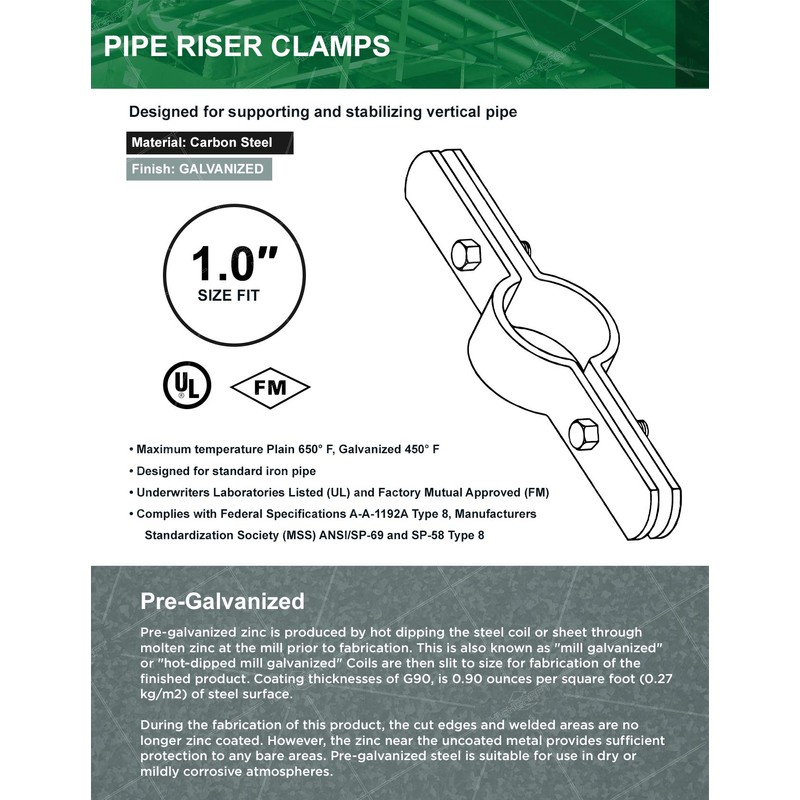 PIPE RISER CLAMPS

Designed for supporting and stabilizing vertical pipe

Material: Carbon Steel

Finish: GALVANIZED

1.0"
SIZE FIT

UL

FM

• Maximum temperature Plain 650° F, Galvanized 450° F
• Designed for standard iron pipe
• Underwriters Laboratories Listed (UL) and Factory Mutual Approved (FM)
• Complies with Federal Specifications A-A-1192A Type 8, Manufacturers Standardization Society (MSS) ANSI/SP-69 and SP-58 Type 8

Pre-Galvanized

Pre-galvanized zinc is produced by hot dipping the steel coil or sheet through molten zinc at the mill prior to fabrication. This is also known as "mill galvanized" or "hot-dipped mill galvanized" Coils are then slit to size for fabrication of the finished product. Coating thicknesses of G90, is 0.90 ounces per square foot (0.27 kg/m2) of steel surface.

During the fabrication of this product, the cut edges and welded areas are no longer zinc coated. However, the zinc near the uncoated metal provides sufficient protection to any bare areas. Pre-galvanized steel is suitable for use in dry or mildly corrosive atmospheres.